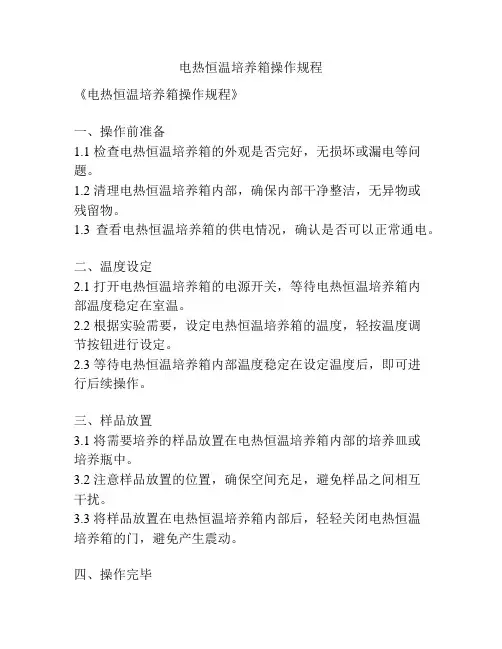 电热恒温培养箱操作规程

《电热恒温培养箱操作规程》

一、操作前准备
1.1 检查电热恒温培养箱的外观是否完好，无损坏或漏电等问题。
1.2 清理电热恒温培养箱内部，确保内部干净整洁，无异物或残留物。
1.3 查看电热恒温培养箱的供电情况，确认是否可以正常通电。

二、温度设定
2.1 打开电热恒温培养箱的电源开关，等待电热恒温培养箱内部温度稳定在室温。
2.2 根据实验需要，设定电热恒温培养箱的温度，轻按温度调节按钮进行设定。
2.3 等待电热恒温培养箱内部温度稳定在设定温度后，即可进行后续操作。

三、样品放置
3.1 将需要培养的样品放置在电热恒温培养箱内部的培养皿或培养瓶中。
3.2 注意样品放置的位置，确保空间充足，避免样品之间相互干扰。
3.3 将样品放置在电热恒温培养箱内部后，轻轻关闭电热恒温培养箱的门，避免产生震动。

四、操作完毕